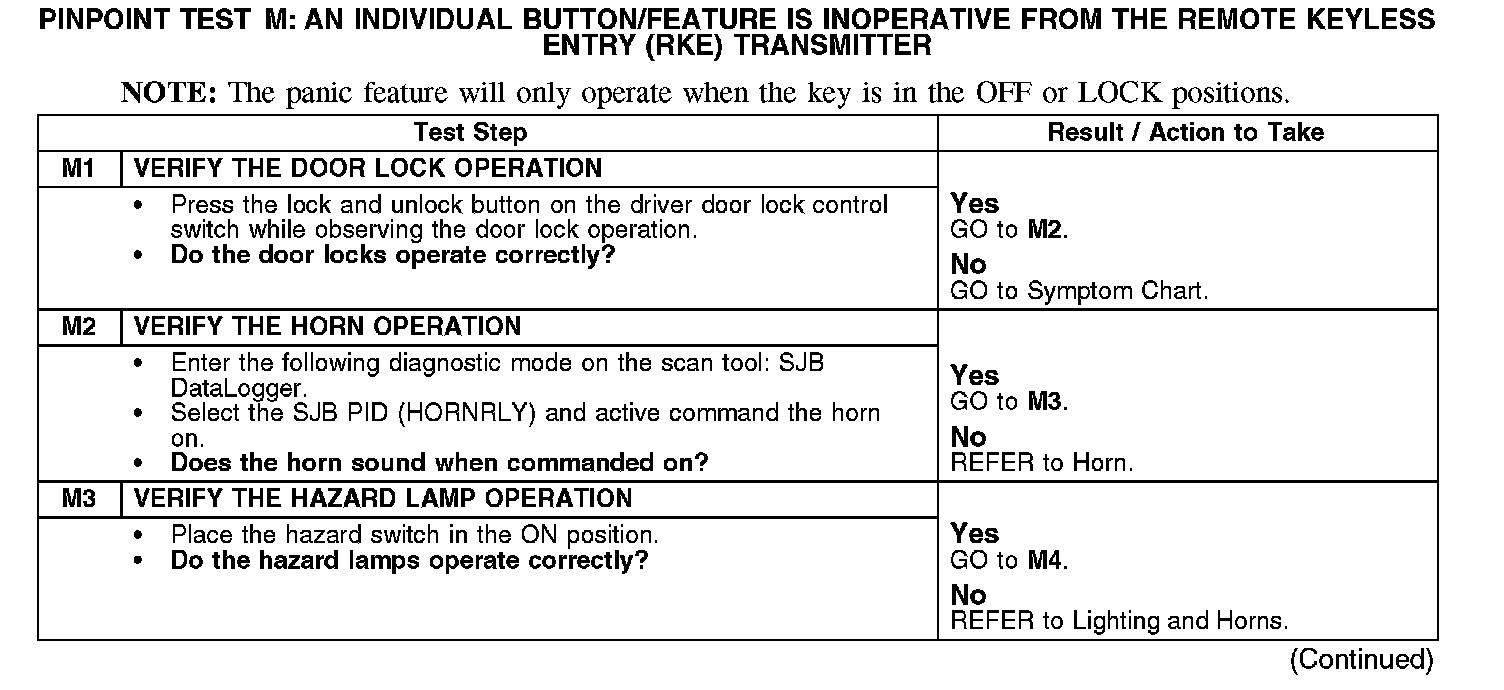 PINPOINT TEST M: AN INDIVIDUAL BUTTON/FEATURE IS INOPERATIVE FROM THE REMOTE KEYLESS ENTRY (RKE) TRANSMITTER

NOTE: The panic feature will only operate when the key is in the OFF or LOCK positions.

| Test Step | | Result / Action to Take |
|---|---|---|
| M1 | VERIFY THE DOOR LOCK OPERATION | |
| | • Press the lock and unlock button on the driver door lock control switch while observing the door lock operation. • Do the door locks operate correctly? | Yes GO to M2. No GO to Symptom Chart. |
| M2 | VERIFY THE HORN OPERATION | |
| | • Enter the following diagnostic mode on the scan tool: SJB DataLogger. • Select the SJB PID (HORNRLY) and active command the horn on. • Does the horn sound when commanded on? | Yes GO to M3. No REFER to Horn. |
| M3 | VERIFY THE HAZARD LAMP OPERATION | |
| | • Place the hazard switch in the ON position. • Do the hazard lamps operate correctly? | Yes GO to M4. No REFER to Lighting and Horns. |

(Continued)